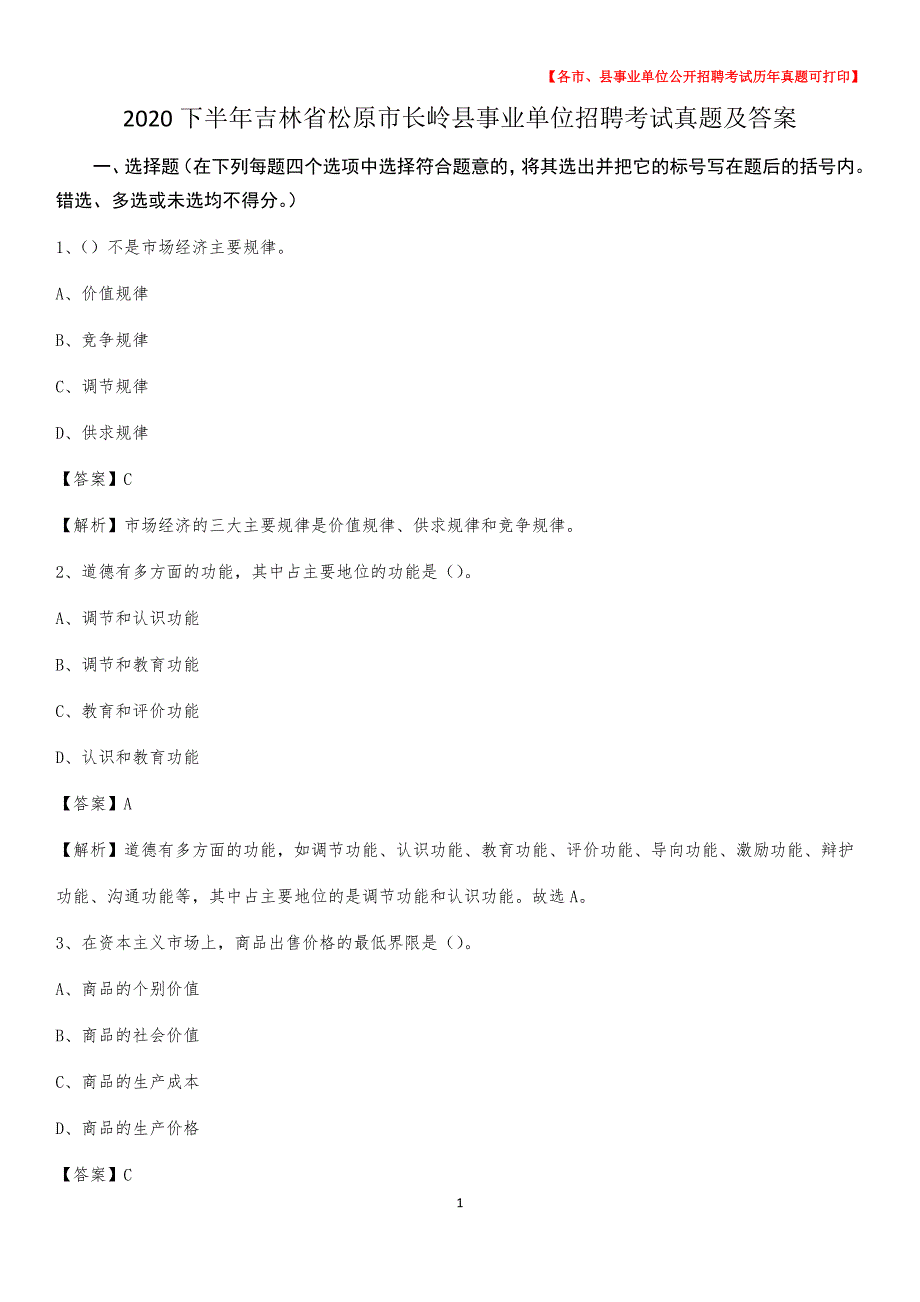 【各市、县事业单位公开招聘考试历年真题可打印】

2020下半年吉林省松原市长岭县事业单位招聘考试真题及答案

一、选择题（在下列每题四个选项中选择符合题意的，将其选出并把它的标号写在题后的括号内。错选、多选或未选均不得分。）

1、（）不是市场经济主要规律。

A、价值规律

B、竞争规律

C、调节规律

D、供求规律

【答案】C

【解析】市场经济的三大主要规律是价值规律、供求规律和竞争规律。

2、道德有多方面的功能，其中占主要地位的功能是（）。

A、调节和认识功能

B、调节和教育功能

C、教育和评价功能

D、认识和教育功能

【答案】A

【解析】道德有多方面的功能，如调节功能、认识功能、教育功能、评价功能、导向功能、激励功能、辩护功能、沟通功能等，其中占主要地位的是调节功能和认识功能。故选A。

3、在资本主义市场上，商品出售价格的最低界限是（）。

A、商品的个别价值

B、商品的社会价值

C、商品的生产成本

D、商品的生产价格

【答案】C

1